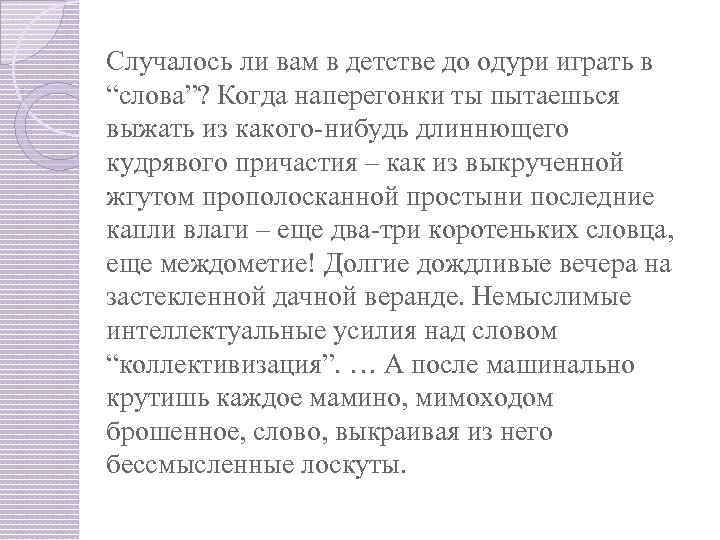 Случалось ли вам в детстве до одури играть в “слова”? Когда наперегонки ты пытаешься выжать из какого-нибудь длиннющего кудрявого причастия – как из выкрученной жгутом прополосканной простыни последние капли влаги – еще два-три коротеньких словца, еще междометие! Долгие дождливые вечера на застекленной дачной веранде. Немыслимые интеллектуальные усилия над словом “коллективизация”. … А после машинально крутишь каждое мамино, мимоходом брошенное, слово, выкраивая из него бессмысленные лоскуты.